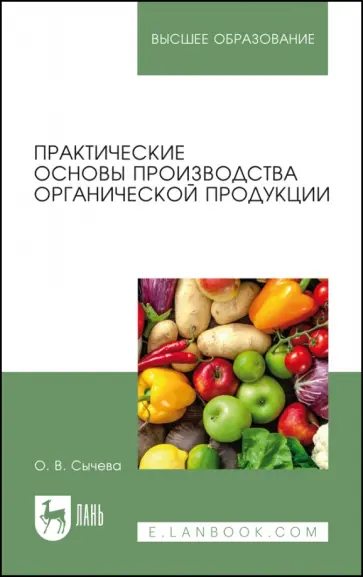 ВЫСШЕЕ ОБРАЗОВАНИЕ

ПРАКТИЧЕСКИЕ ОСНОВЫ ПРОИЗВОДСТВА ОРГАНИЧЕСКОЙ ПРОДУКЦИИ

О. В. Сычева

ЛАНЬ

E.LANBOOK.COM